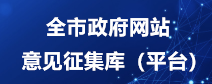 全市政府网站
意见征集库（平台）